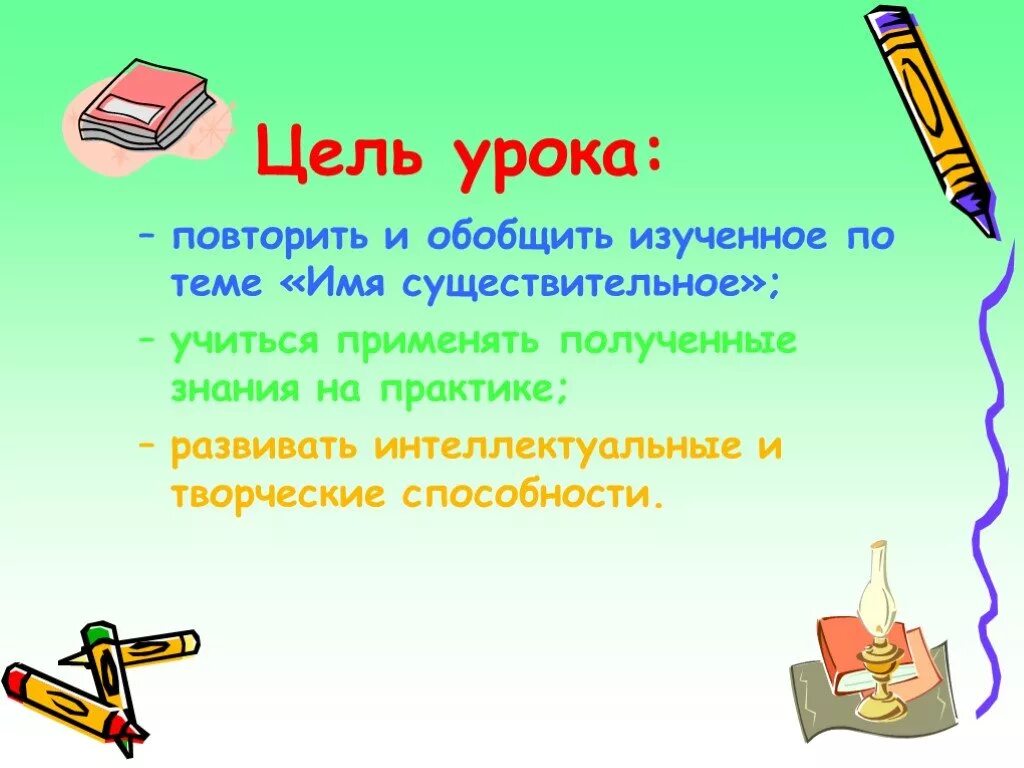 Цель урока:

– повторить и обобщить изученное по теме «Имя существительное»;

– учиться применять полученные знания на практике;

– развивать интеллектуальные и творческие способности.